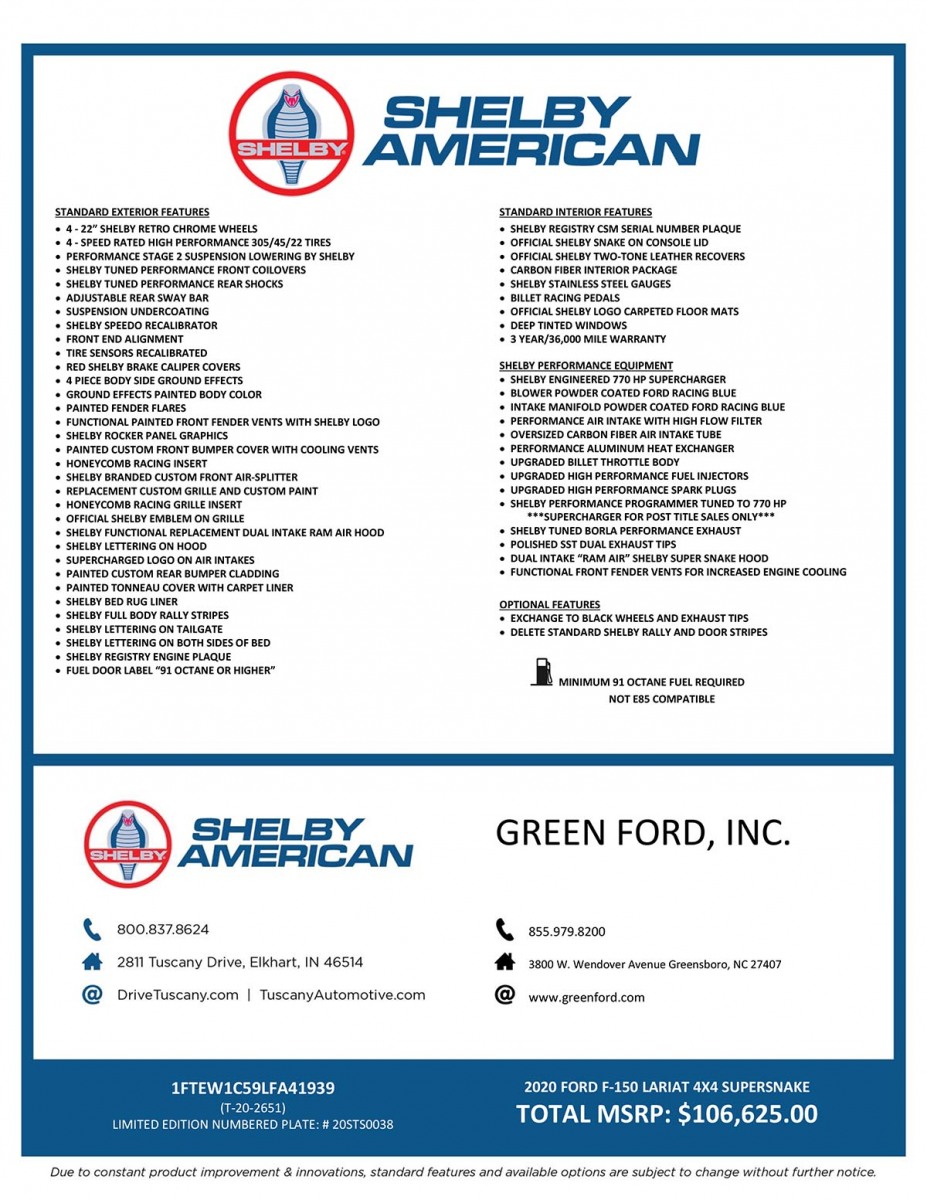 SHELBY

SHELBY AMERICAN

STANDARD EXTERIOR FEATURES
• 4 - 22" SHELBY RETRO CHROME WHEELS
• 4 - SPEED RATED HIGH PERFORMANCE 305/45/22 TIRES
• PERFORMANCE STAGE 2 SUSPENSION LOWERING BY SHELBY
• SHELBY TUNED PERFORMANCE FRONT COILOVERS
• SHELBY TUNED PERFORMANCE REAR SHOCKS
• ADJUSTABLE REAR SWAY BAR
• SUSPENSION UNDERCOATING
• SHELBY SPEEDO RECALIBRATOR
• FRONT END ALIGNMENT
• TIRE SENSORS RECALIBRATED
• RED SHELBY BRAKE CALIPER COVERS
• 4 PIECE BODY SIDE GROUND EFFECTS
• GROUND EFFECTS PAINTED BODY COLOR
• PAINTED FENDER FLARES
• FUNCTIONAL PAINTED FRONT FENDER VENTS WITH SHELBY LOGO
• SHELBY ROCKER PANEL GRAPHICS
• PAINTED CUSTOM FRONT BUMPER COVER WITH COOLING VENTS
• HONEYCOMB RACING INSERT
• SHELBY BRANDED CUSTOM FRONT AIR-SPLITTER
• REPLACEMENT CUSTOM GRILLE AND CUSTOM PAINT
• HONEYCOMB RACING GRILLE INSERT
• OFFICIAL SHELBY EMBLEM ON GRILLE
• SHELBY FUNCTIONAL REPLACEMENT DUAL INTAKE RAM AIR HOOD
• SHELBY LETTERING ON HOOD
• SUPERCHARGED LOGO ON AIR INTAKES
• PAINTED CUSTOM REAR BUMPER CLADDING
• PAINTED TONNEAU COVER WITH CARPET LINER
• SHELBY BED RUG LINER
• SHELBY FULL BODY RALLY STRIPES
• SHELBY LETTERING ON TAILGATE
• SHELBY LETTERING ON BOTH SIDES OF BED
• SHELBY REGISTRY ENGINE PLAQUE
• FUEL DOOR LABEL "91 OCTANE OR HIGHER"

STANDARD INTERIOR FEATURES
• SHELBY REGISTRY CSM SERIAL NUMBER PLAQUE
• OFFICIAL SHELBY SNAKE ON CONSOLE LID
• OFFICIAL SHELBY TWO-TONE LEATHER RECOVERS
• CARBON FIBER INTERIOR PACKAGE
• SHELBY STAINLESS STEEL GAUGES
• BILLET RACING PEDALS
• OFFICIAL SHELBY LOGO CARPETED FLOOR MATS
• DEEP TINTED WINDOWS
• 3 YEAR/36,000 MILE WARRANTY

SHELBY PERFORMANCE EQUIPMENT
• SHELBY ENGINEERED 770 HP SUPERCHARGER
• BLOWER POWDER COATED FORD RACING BLUE
• INTAKE MANIFOLD POWDER COATED FORD RACING BLUE
• PERFORMANCE AIR INTAKE WITH HIGH FLOW FILTER
• OVERSIZED CARBON FIBER AIR INTAKE TUBE
• PERFORMANCE ALUMINUM HEAT EXCHANGER
• UPGRADED BILLET THROTTLE BODY
• UPGRADED HIGH PERFORMANCE FUEL INJECTORS
• UPGRADED HIGH PERFORMANCE SPARK PLUGS
• SHELBY PERFORMANCE PROGRAMMER TUNED TO 770 HP ***SUPERCHARGER FOR POST TITLE SALES ONLY***
• SHELBY TUNED BORLA PERFORMANCE EXHAUST
• POLISHED SST DUAL EXHAUST TIPS
• DUAL INTAKE "RAM AIR" SHELBY SUPER SNAKE HOOD
• FUNCTIONAL FRONT FENDER VENTS FOR INCREASED ENGINE COOLING

OPTIONAL FEATURES
• EXCHANGE TO BLACK WHEELS AND EXHAUST TIPS
• DELETE STANDARD SHELBY RALLY AND DOOR STRIPES

MINIMUM 91 OCTANE FUEL REQUIRED
NOT E85 COMPATIBLE

SHELBY

SHELBY AMERICAN

800.837.8624
2811 Tuscany Drive, Elkhart, IN 46514
DriveTuscany.com | TuscanyAutomotive.com

GREEN FORD, INC.

855.979.8200
3800 W. Wendover Avenue Greensboro, NC 27407
www.greenford.com

1FTEW1C59LFA41939
(T-20-2651)
LIMITED EDITION NUMBERED PLATE: # 20STS0038

2020 FORD F-150 LARIAT 4X4 SUPERSNAKE
TOTAL MSRP: $106,625.00

Due to constant product improvement & innovations, standard features and available options are subject to change without further notice.